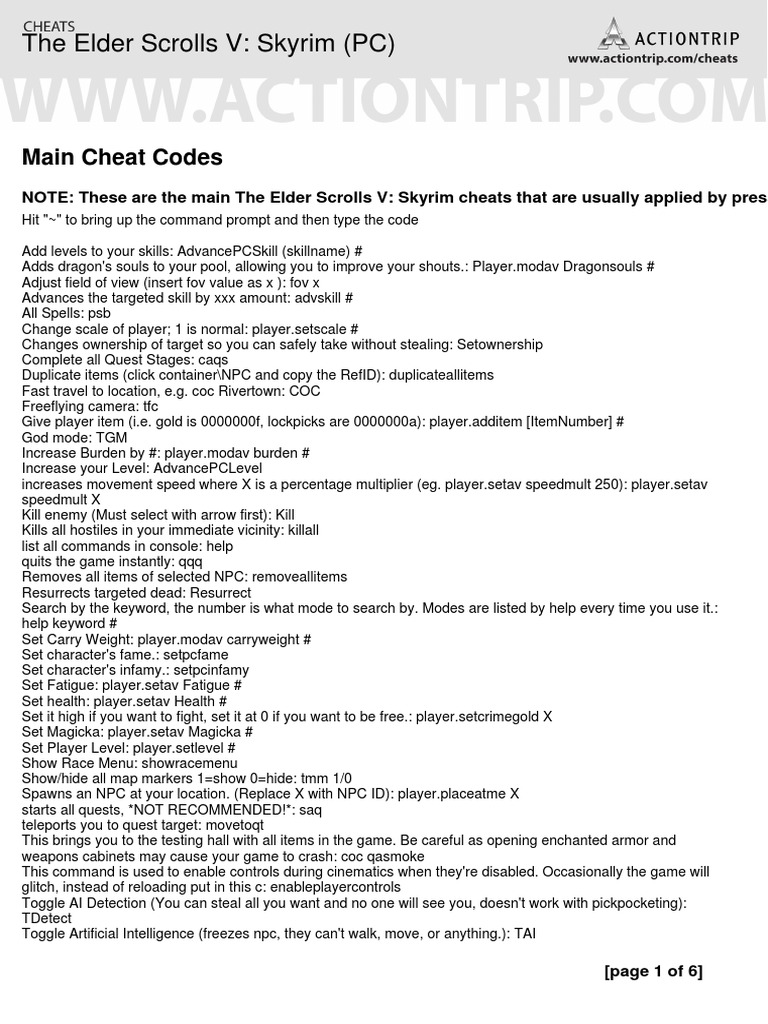 CHEATS
The Elder Scrolls V: Skyrim (PC)

ACTIONTRIP
www.actiontrip.com/cheats

WWW.ACTIONTRIP.COM

Main Cheat Codes

NOTE: These are the main The Elder Scrolls V: Skyrim cheats that are usually applied by pres

Hit "~" to bring up the command prompt and then type the code

Add levels to your skills: AdvancePCSkill (skillname) #
Adds dragon's souls to your pool, allowing you to improve your shouts.: Player.modav Dragonsouls #
Adjust field of view (insert fov value as x ): fov x
Advances the targeted skill by xxx amount: advskill #
All Spells: psb
Change scale of player; 1 is normal: player.setscale #
Changes ownership of target so you can safely take without stealing: Setownership
Complete all Quest Stages: caqs
Duplicate items (click container\NPC and copy the RefID): duplicateallitems
Fast travel to location, e.g. coc Rivertown: COC
Freeflying camera: tfc
Give player item (i.e. gold is 0000000f, lockpicks are 0000000a): player.additem [ItemNumber] #
God mode: TGM
Increase Burden by #: player.modav burden #
Increase your Level: AdvancePCLevel
increases movement speed where X is a percentage multiplier (eg. player.setav speedmult 250): player.setav speedmult X
Kill enemy (Must select with arrow first): Kill
Kills all hostiles in your immediate vicinity: killall
list all commands in console: help
quits the game instantly: qqq
Removes all items of selected NPC: removeallitems
Resurrects targeted dead: Resurrect
Search by the keyword, the number is what mode to search by. Modes are listed by help every time you use it.: help keyword #
Set Carry Weight: player.modav carryweight #
Set character's fame.: setpcfame
Set character's infamy.: setpcinfamy
Set Fatigue: player.setav Fatigue #
Set health: player.setav Health #
Set it high if you want to fight, set it at 0 if you want to be free.: player.setcrimegold X
Set Magicka: player.setav Magicka #
Set Player Level: player.setlevel #
Show Race Menu: showracemenu
Show/hide all map markers 1=show 0=hide: tmm 1/0
Spawns an NPC at your location. (Replace X with NPC ID): player.placeatme X
starts all quests, *NOT RECOMMENDED!*: saq
teleports you to quest target: movetoqt
This brings you to the testing hall with all items in the game. Be careful as opening enchanted armor and weapons cabinets may cause your game to crash: coc qasmoke
This command is used to enable controls during cinematics when they're disabled. Occasionally the game will glitch, instead of reloading put in this c: enableplayercontrols
Toggle AI Detection (You can steal all you want and no one will see you, doesn't work with pickpocketing): TDetect
Toggle Artificial Intelligence (freezes npc, they can't walk, move, or anything.): TAI

[page 1 of 6]